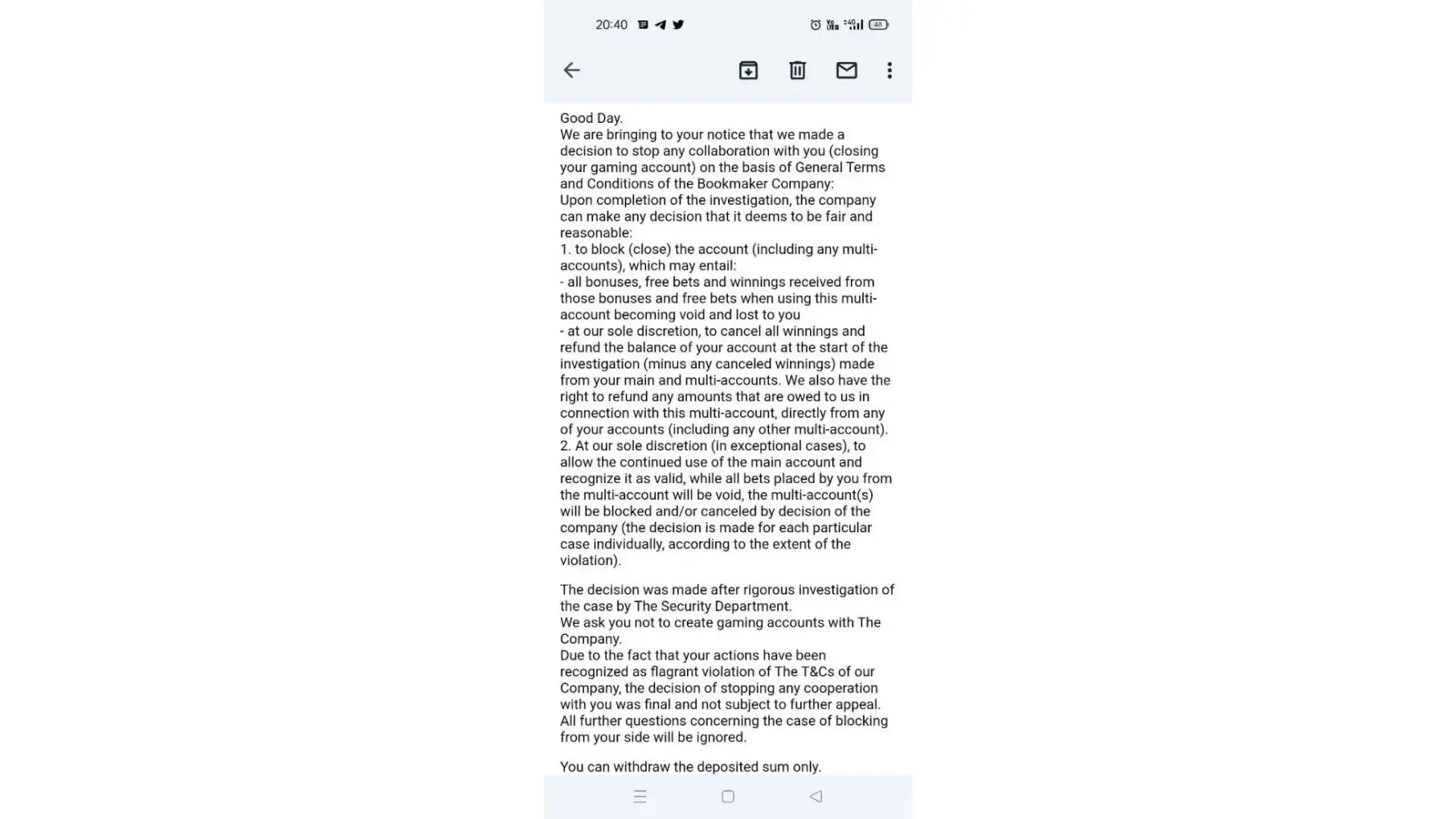 20:40

48

Good Day.
We are bringing to your notice that we made a decision to stop any collaboration with you (closing your gaming account) on the basis of General Terms and Conditions of the Bookmaker Company:
Upon completion of the investigation, the company can make any decision that it deems to be fair and reasonable:
1. to block (close) the account (including any multi-accounts), which may entail:
- all bonuses, free bets and winnings received from those bonuses and free bets when using this multi-account becoming void and lost to you
- at our sole discretion, to cancel all winnings and refund the balance of your account at the start of the investigation (minus any canceled winnings) made from your main and multi-accounts. We also have the right to refund any amounts that are owed to us in connection with this multi-account, directly from any of your accounts (including any other multi-account).
2. At our sole discretion (in exceptional cases), to allow the continued use of the main account and recognize it as valid, while all bets placed by you from the multi-account will be void, the multi-account(s) will be blocked and/or canceled by decision of the company (the decision is made for each particular case individually, according to the extent of the violation).

The decision was made after rigorous investigation of the case by The Security Department.
We ask you not to create gaming accounts with The Company.
Due to the fact that your actions have been recognized as flagrant violation of The T&Cs of our Company, the decision of stopping any cooperation with you was final and not subject to further appeal.
All further questions concerning the case of blocking from your side will be ignored.

You can withdraw the deposited sum only.